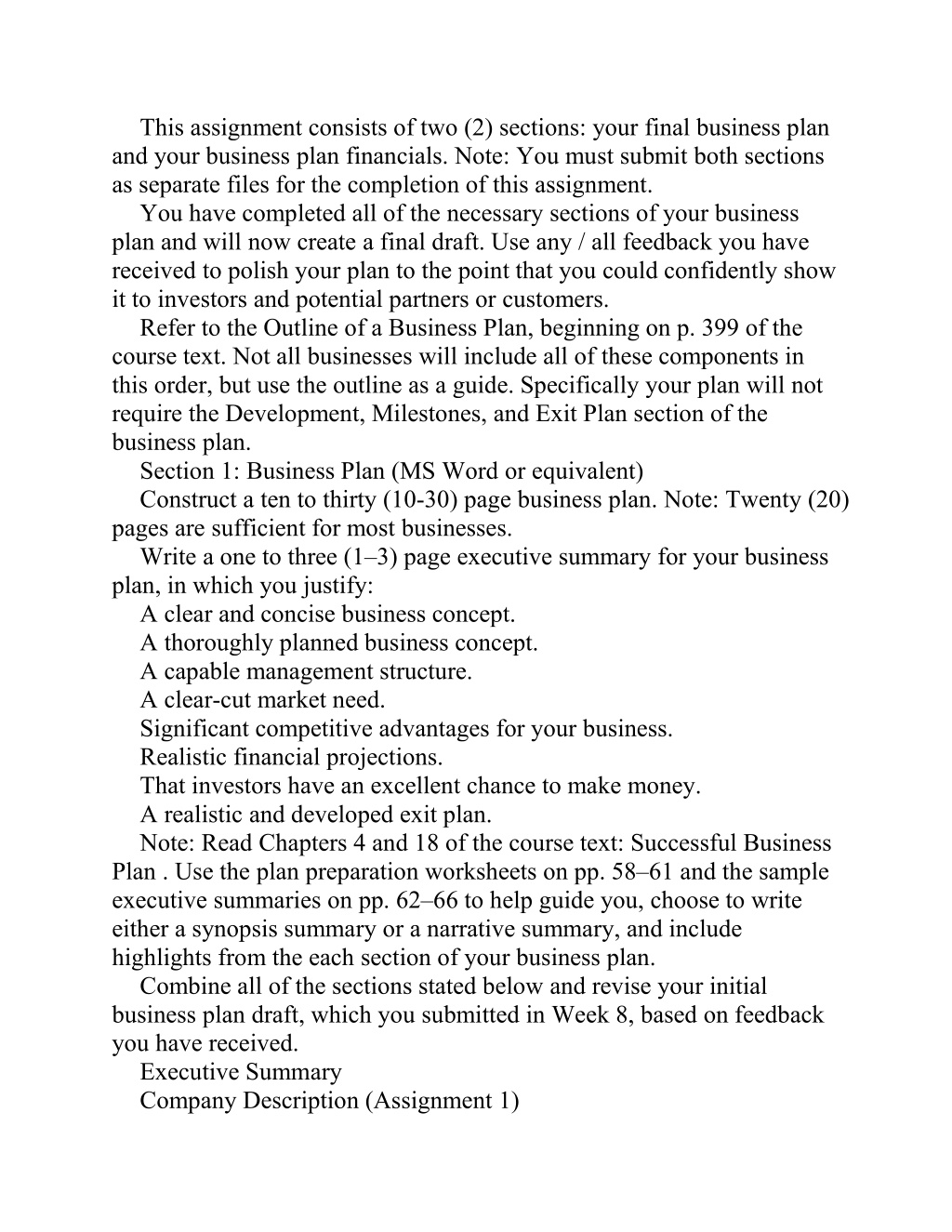 This assignment consists of two (2) sections: your final business plan and your business plan financials. Note: You must submit both sections as separate files for the completion of this assignment.

You have completed all of the necessary sections of your business plan and will now create a final draft. Use any / all feedback you have received to polish your plan to the point that you could confidently show it to investors and potential partners or customers.

Refer to the Outline of a Business Plan, beginning on p. 399 of the course text. Not all businesses will include all of these components in this order, but use the outline as a guide. Specifically your plan will not require the Development, Milestones, and Exit Plan section of the business plan.

Section 1: Business Plan (MS Word or equivalent)

Construct a ten to thirty (10-30) page business plan. Note: Twenty (20) pages are sufficient for most businesses.

Write a one to three (1–3) page executive summary for your business plan, in which you justify:

A clear and concise business concept.

A thoroughly planned business concept.

A capable management structure.

A clear-cut market need.

Significant competitive advantages for your business.

Realistic financial projections.

That investors have an excellent chance to make money.

A realistic and developed exit plan.

Note: Read Chapters 4 and 18 of the course text: Successful Business Plan . Use the plan preparation worksheets on pp. 58–61 and the sample executive summaries on pp. 62–66 to help guide you, choose to write either a synopsis summary or a narrative summary, and include highlights from the each section of your business plan.

Combine all of the sections stated below and revise your initial business plan draft, which you submitted in Week 8, based on feedback you have received.

Executive Summary

Company Description (Assignment 1)